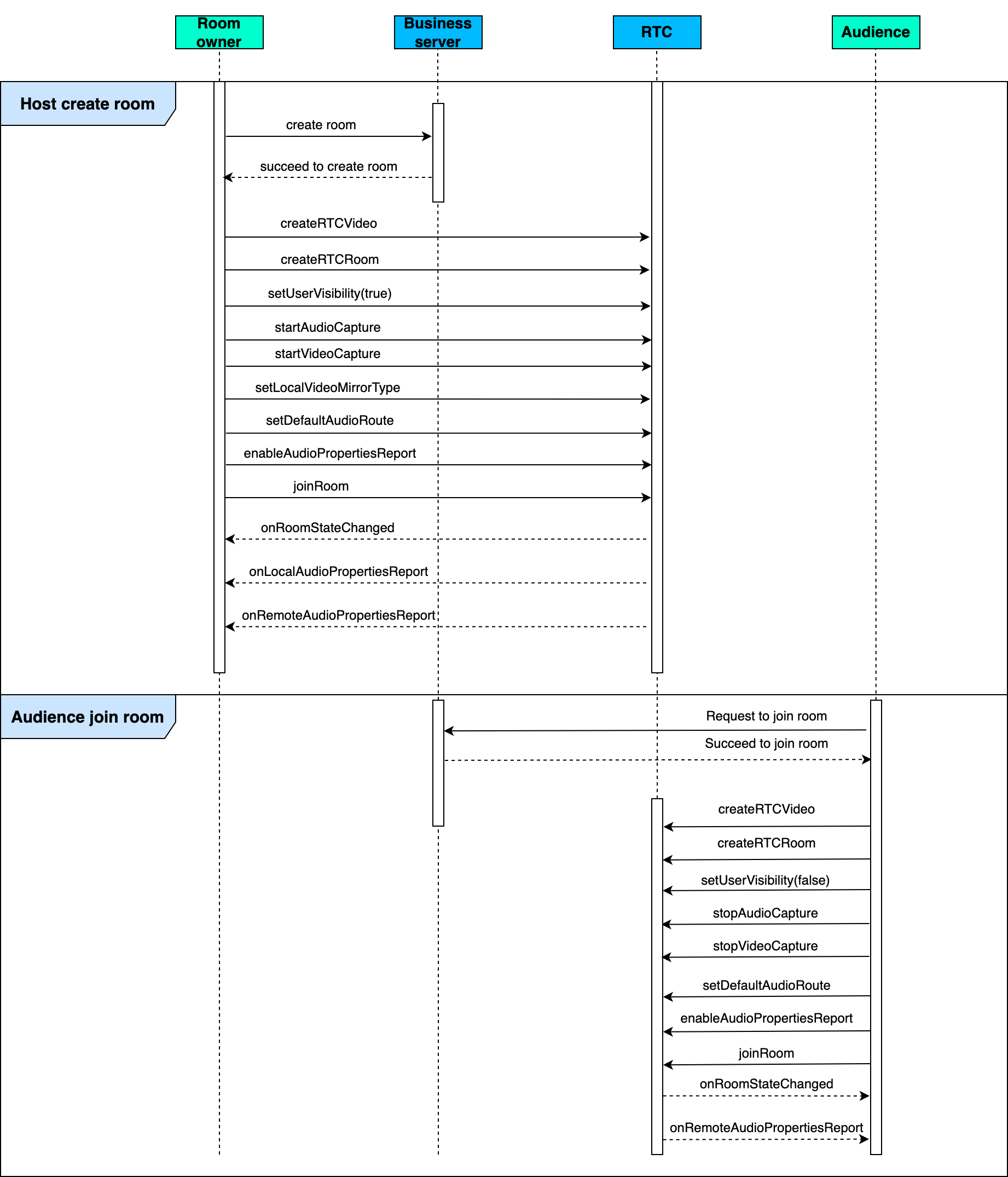 Room owner

Business server

RTC

Audience

Host create room

create room

succeed to create room

createRTCVideo

createRTCRoom

setUserVisibility(true)

startAudioCapture

startVideoCapture

setLocalVideoMirrorType

setDefaultAudioRoute

enableAudioPropertiesReport

joinRoom

onRoomStateChanged

onLocalAudioPropertiesReport

onRemoteAudioPropertiesReport

Audience join room

Request to join room

Succeed to join room

createRTCVideo

createRTCRoom

setUserVisibility(false)

stopAudioCapture

stopVideoCapture

setDefaultAudioRoute

enableAudioPropertiesReport

joinRoom

onRoomStateChanged

onRemoteAudioPropertiesReport